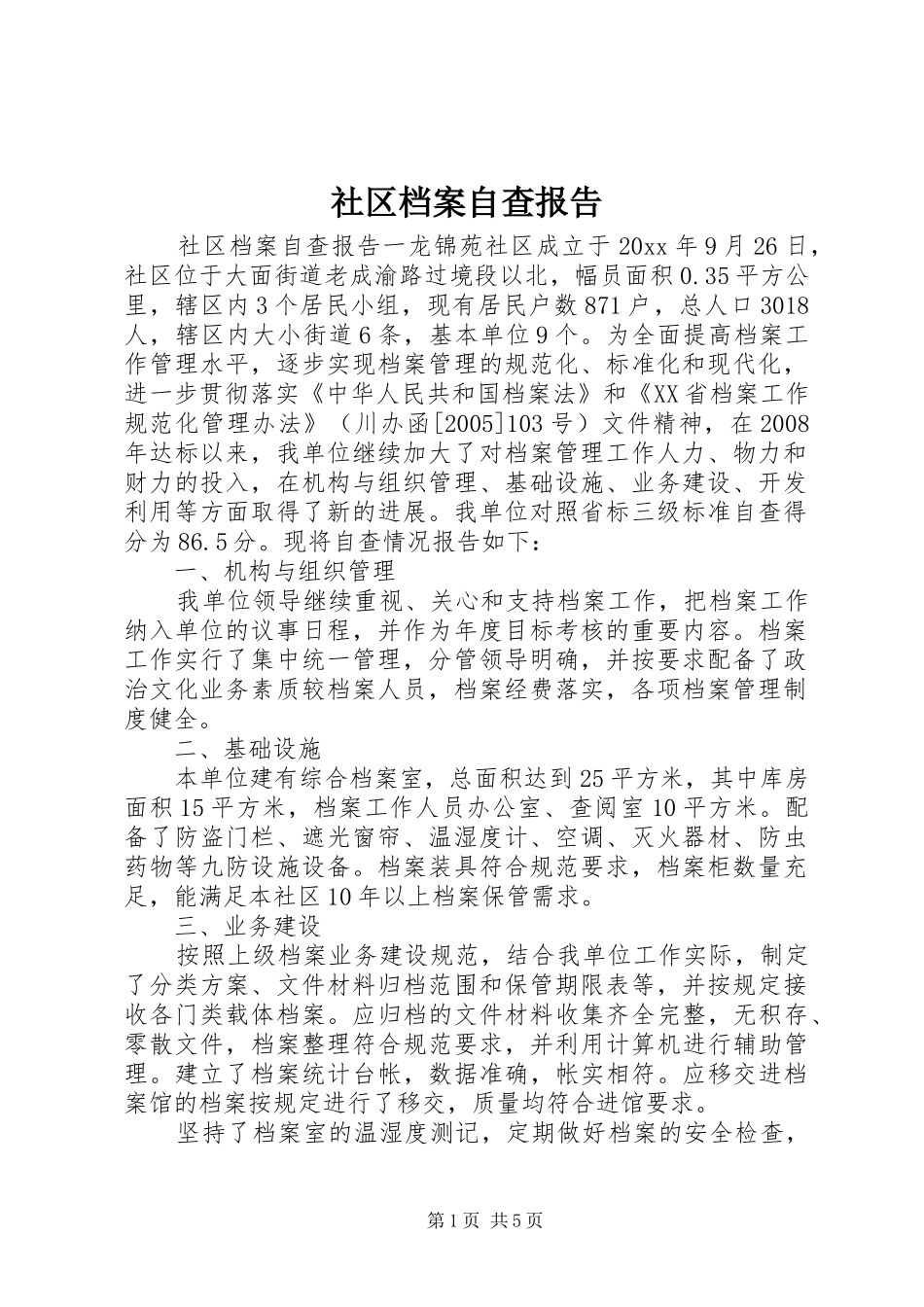 社区档案自查报告

社区档案自查报告一龙锦苑社区成立于20xx年9月26日，社区位于大面街道老成渝路过境段以北，幅员面积0.35平方公里，辖区内3个居民小组，现有居民户数871户，总人口3018人，辖区内大小街道6条，基本单位9个。为全面提高档案工作管理水平，逐步实现档案管理的规范化、标准化和现代化，进一步贯彻落实《中华人民共和国档案法》和《XX省档案工作规范化管理办法》（川办函[2005]103号）文件精神，在2008年达标以来，我单位继续加大了对档案管理工作人力、物力和财力的投入，在机构与组织管理、基础设施、业务建设、开发利用等方面取得了新的进展。我单位对照省标三级标准自查得分为86.5分。现将自查情况报告如下：

一、机构与组织管理

我单位领导继续重视、关心和支持档案工作，把档案工作纳入单位的议事日程，并作为年度目标考核的重要内容。档案工作实行了集中统一管理，分管领导明确，并按要求配备了政治文化业务素质较档案人员，档案经费落实，各项档案管理制度健全。

二、基础设施

本单位建有综合档案室，总面积达到25平方米，其中库房面积15平方米，档案工作人员办公室、查阅室10平方米。配备了防盗门栏、遮光窗帘、温湿度计、空调、灭火器材、防虫药物等九防设施设备。档案装具符合规范要求，档案柜数量充足，能满足本社区10年以上档案保管需求。

三、业务建设

按照上级档案业务建设规范，结合我单位工作实际，制定了分类方案、文件材料归档范围和保管期限表等，并按规定接收各门类载体档案。应归档的文件材料收集齐全完整，无积存、零散文件，档案整理符合规范要求，并利用计算机进行辅助管理。建立了档案统计台帐，数据准确，帐实相符。应移交进档案馆的档案按规定进行了移交，质量均符合进馆要求。

坚持了档案室的温湿度测记，定期做好档案的安全检查，

第1页 共5页